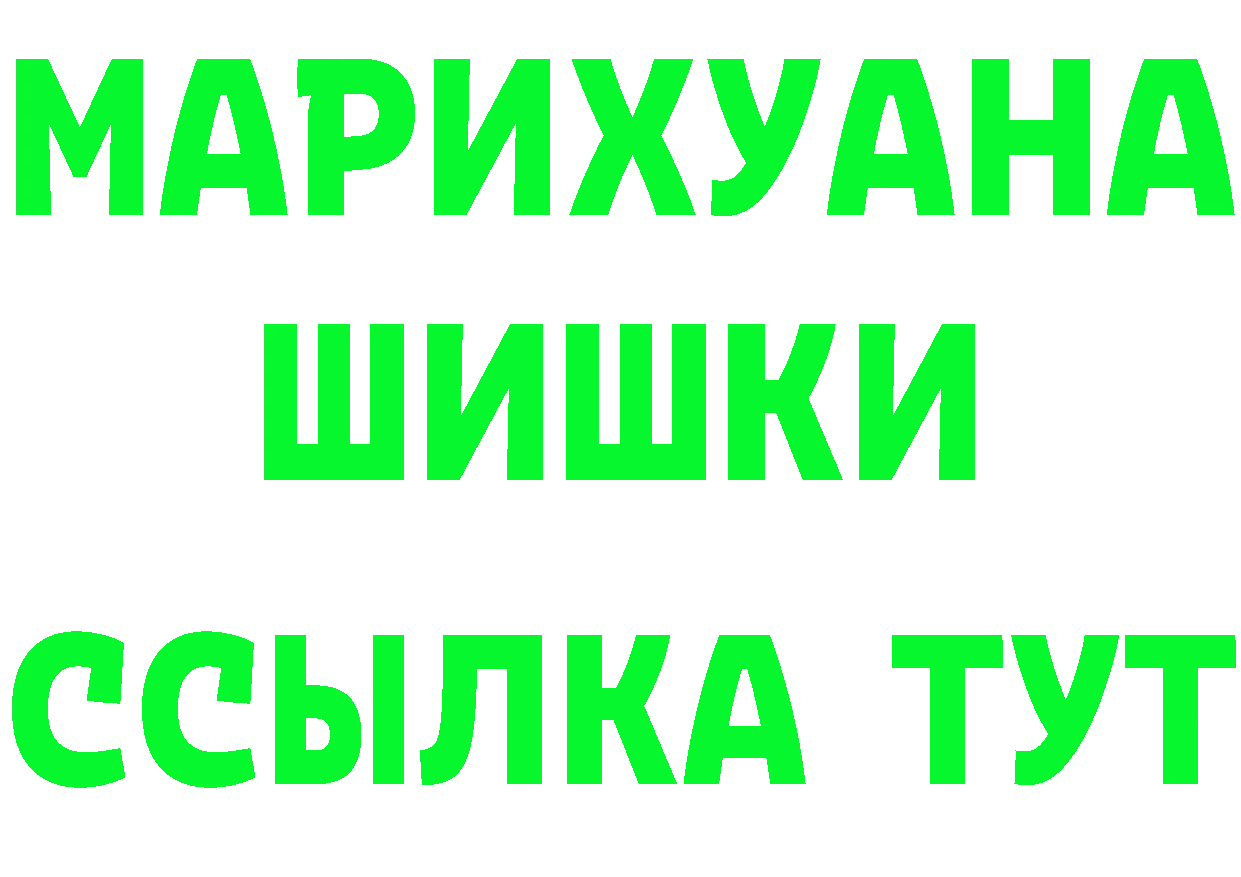 МАРИХУАНА
ШИШКИ
ССЫЛКА ТУТ